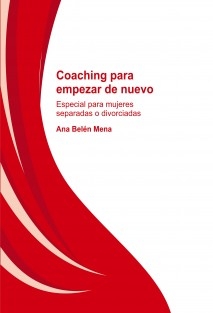 Coaching para empezar de nuevo

Especial para mujeres separadas o divorciadas

Ana Belén Mena